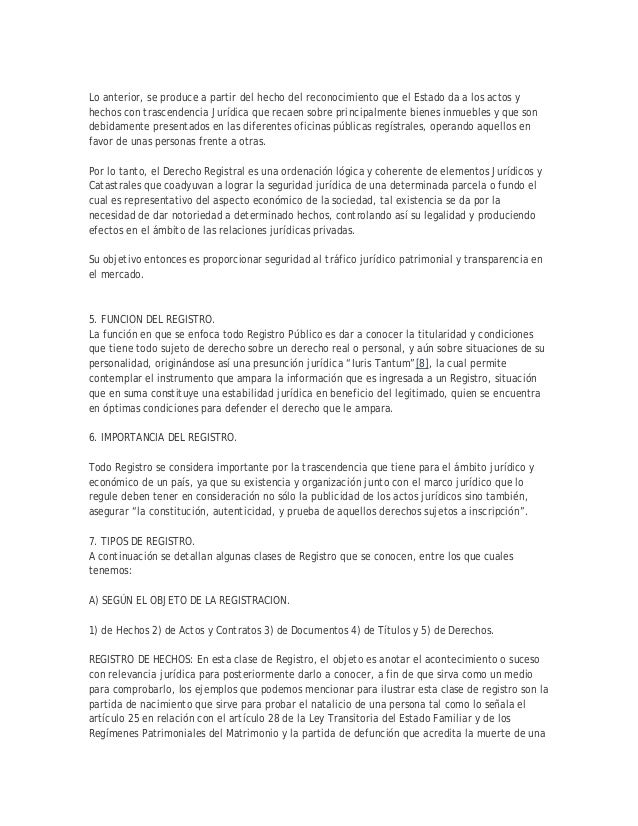 Lo anterior, se produce a partir del hecho del reconocimiento que el Estado da a los actos y hechos con trascendencia Jurídica que recaen sobre principalmente bienes inmuebles y que son debidamente presentados en las diferentes oficinas públicas regístrales, operando aquellos en favor de unas personas frente a otras.

Por lo tanto, el Derecho Registral es una ordenación lógica y coherente de elementos Jurídicos y Catastrales que coadyuvan a lograr la seguridad jurídica de una determinada parcela o fundo el cual es representativo del aspecto económico de la sociedad, tal existencia se da por la necesidad de dar notoriedad a determinado hechos, controlando así su legalidad y produciendo efectos en el ámbito de las relaciones jurídicas privadas.

Su objetivo entonces es proporcionar seguridad al tráfico jurídico patrimonial y transparencia en el mercado.

5. FUNCION DEL REGISTRO.
La función en que se enfoca todo Registro Público es dar a conocer la titularidad y condiciones que tiene todo sujeto de derecho sobre un derecho real o personal, y aún sobre situaciones de su personalidad, originándose así una presunción jurídica "Iuris Tantum"[8], la cual permite contemplar el instrumento que ampara la información que es ingresada a un Registro, situación que en suma constituye una estabilidad jurídica en beneficio del legitimado, quien se encuentra en óptimas condiciones para defender el derecho que le ampara.

6. IMPORTANCIA DEL REGISTRO.

Todo Registro se considera importante por la trascendencia que tiene para el ámbito jurídico y económico de un país, ya que su existencia y organización junto con el marco jurídico que lo regule deben tener en consideración no sólo la publicidad de los actos jurídicos sino también, asegurar "la constitución, autenticidad, y prueba de aquellos derechos sujetos a inscripción".

7. TIPOS DE REGISTRO.
A continuación se detallan algunas clases de Registro que se conocen, entre los que cuales tenemos:

A) SEGÚN EL OBJETO DE LA REGISTRACION.

1) de Hechos 2) de Actos y Contratos 3) de Documentos 4) de Títulos y 5) de Derechos.

REGISTRO DE HECHOS: En esta clase de Registro, el objeto es anotar el acontecimiento o suceso con relevancia jurídica para posteriormente darlo a conocer, a fin de que sirva como un medio para comprobarlo, los ejemplos que podemos mencionar para ilustrar esta clase de registro son la partida de nacimiento que sirve para probar el natalicio de una persona tal como lo señala el artículo 25 en relación con el artículo 28 de la Ley Transitoria del Estado Familiar y de los Regímenes Patrimoniales del Matrimonio y la partida de defunción que acredita la muerte de una